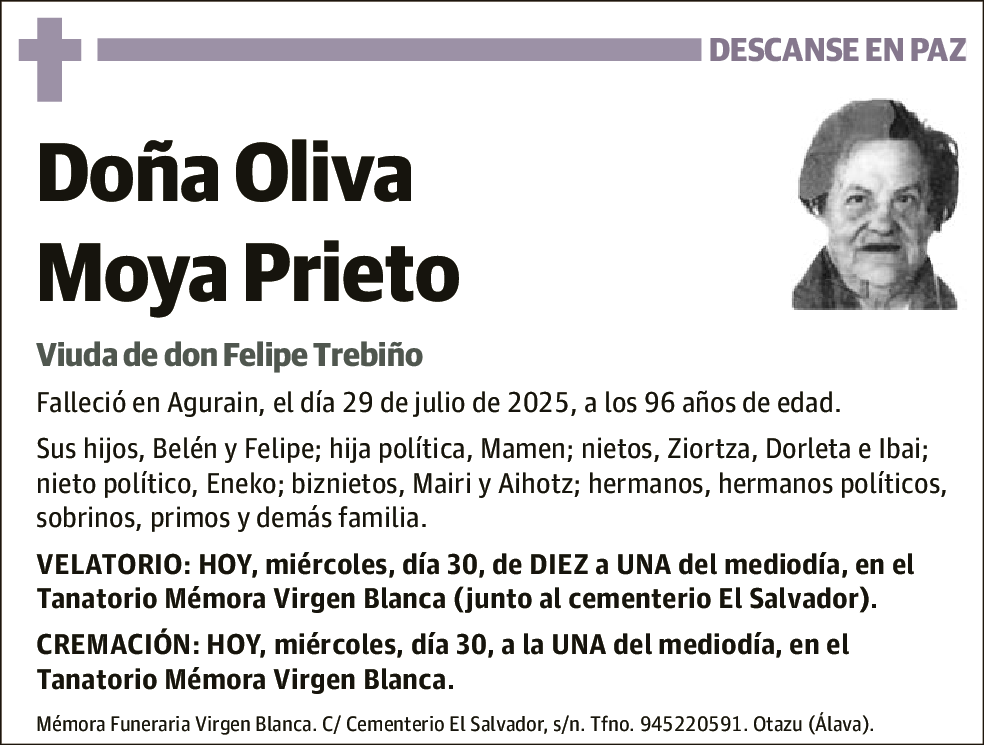 DESCANSE EN PAZ

Doña Oliva Moya Prieto

Viuda de don Felipe Trebiño

Falleció en Agurain, el día 29 de julio de 2025, a los 96 años de edad.

Sus hijos, Belén y Felipe; hija política, Mamen; nietos, Ziortza, Dorleta e Ibai; nieto político, Eneko; biznietos, Mairi y Aihotz; hermanos, hermanos políticos, sobrinos, primos y demás familia.

VELATORIO: HOY, miércoles, día 30, de DIEZ a UNA del mediodía, en el Tanatorio Mémora Virgen Blanca (junto al cementerio El Salvador).

CREMACIÓN: HOY, miércoles, día 30, a la UNA del mediodía, en el Tanatorio Mémora Virgen Blanca.

Mémora Funeraria Virgen Blanca. C/ Cementerio El Salvador, s/n. Tfno. 945220591. Otazu (Álava).